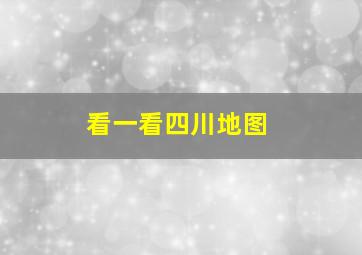 看一看四川地图